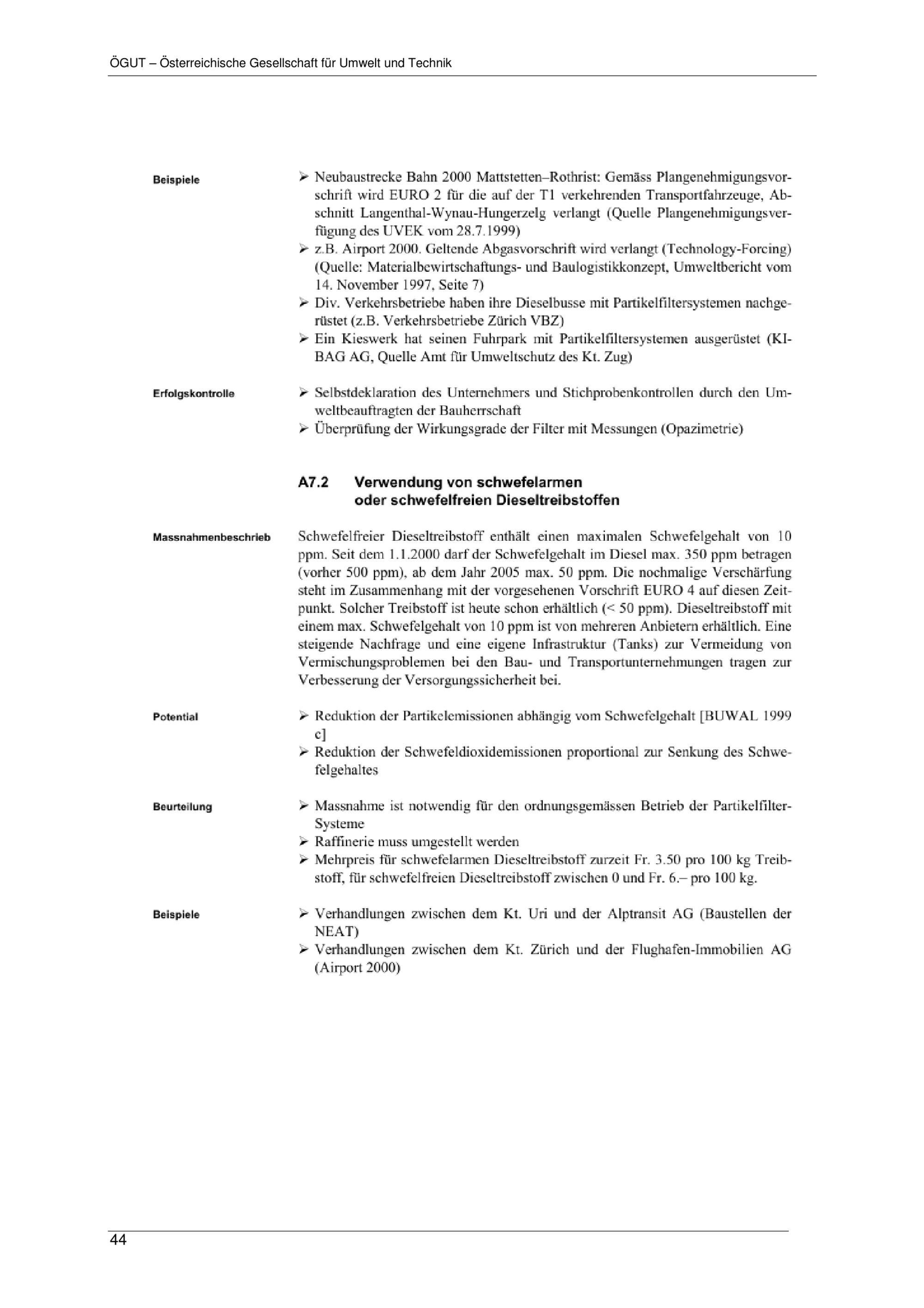 ÖGUT – Österreichische Gesellschaft für Umwelt und Technik

Beispiele

➢ Neubaustrecke Bahn 2000 Mattstetten–Rothrist: Gemäss Plangenehmigungsvorschrift wird EURO 2 für die auf der T1 verkehrenden Transportfahrzeuge, Abschnitt Langenthal-Wynau-Hungerzelg verlangt (Quelle Plangenehmigungsverfügung des UVEK vom 28.7.1999)
➢ z.B. Airport 2000. Geltende Abgasvorschrift wird verlangt (Technology-Forcing) (Quelle: Materialbewirtschaftungs- und Baulogistikkonzept, Umweltbericht vom 14. November 1997, Seite 7)
➢ Div. Verkehrsbetriebe haben ihre Dieselbusse mit Partikelfiltersystemen nachgerüstet (z.B. Verkehrsbetriebe Zürich VBZ)
➢ Ein Kieswerk hat seinen Fuhrpark mit Partikelfiltersystemen ausgerüstet (KIBAG AG, Quelle Amt für Umweltschutz des Kt. Zug)

Erfolgskontrolle

➢ Selbstdeklaration des Unternehmers und Stichprobenkontrollen durch den Umweltbeauftragten der Bauherrschaft
➢ Überprüfung der Wirkungsgrade der Filter mit Messungen (Opazimetrie)

A7.2 Verwendung von schwefelarmen oder schwefelfreien Dieseltreibstoffen

Massnahmenbeschrieb

Schwefelfreier Dieseltreibstoff enthält einen maximalen Schwefelgehalt von 10 ppm. Seit dem 1.1.2000 darf der Schwefelgehalt im Diesel max. 350 ppm betragen (vorher 500 ppm), ab dem Jahr 2005 max. 50 ppm. Die nochmalige Verschärfung steht im Zusammenhang mit der vorgesehenen Vorschrift EURO 4 auf diesen Zeitpunkt. Solcher Treibstoff ist heute schon erhältlich (< 50 ppm). Dieseltreibstoff mit einem max. Schwefelgehalt von 10 ppm ist von mehreren Anbietern erhältlich. Eine steigende Nachfrage und eine eigene Infrastruktur (Tanks) zur Vermeidung von Vermischungsproblemen bei den Bau- und Transportunternehmungen tragen zur Verbesserung der Versorgungssicherheit bei.

Potential

➢ Reduktion der Partikelemissionen abhängig vom Schwefelgehalt [BUWAL 1999 c]
➢ Reduktion der Schwefeldioxidemissionen proportional zur Senkung des Schwefelgehaltes

Beurteilung

➢ Massnahme ist notwendig für den ordnungsgemässen Betrieb der Partikelfilter-Systeme
➢ Raffinerie muss umgestellt werden
➢ Mehrpreis für schwefelarmen Dieseltreibstoff zurzeit Fr. 3.50 pro 100 kg Treibstoff, für schwefelfreien Dieseltreibstoff zwischen 0 und Fr. 6.– pro 100 kg.

Beispiele

➢ Verhandlungen zwischen dem Kt. Uri und der Alptransit AG (Baustellen der NEAT)
➢ Verhandlungen zwischen dem Kt. Zürich und der Flughafen-Immobilien AG (Airport 2000)

44